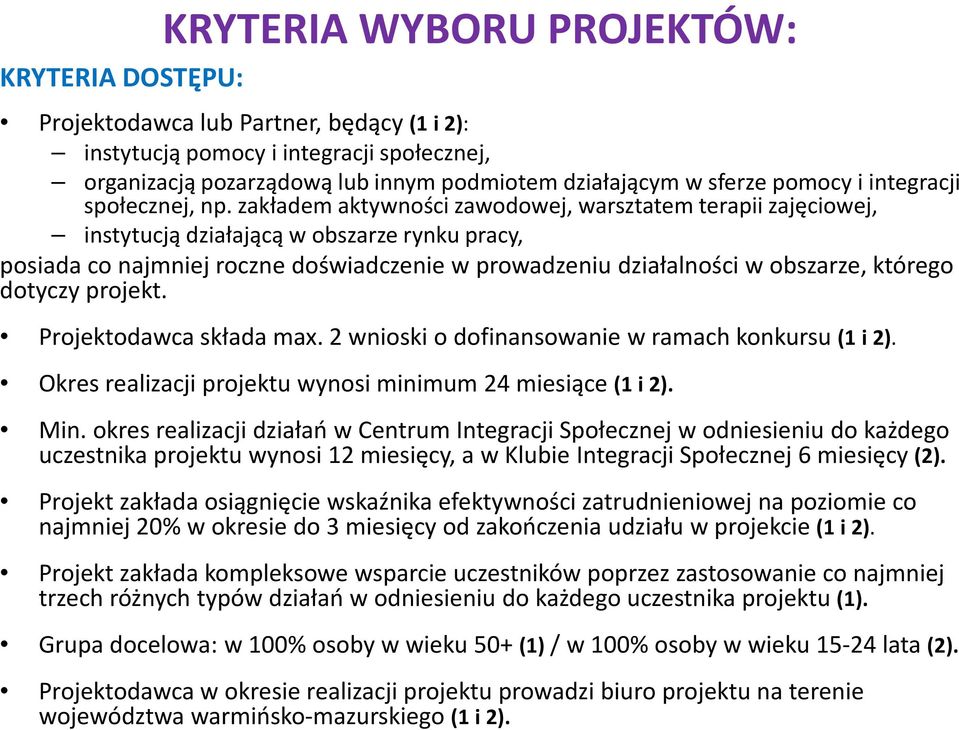 KRYTERIA WYBORU PROJEKTÓW:

KRYTERIA DOSTĘPU:

• Projektodawca lub Partner, będący (1 i 2):
– instytucją pomocy i integracji społecznej,
– organizacją pozarządową lub innym podmiotem działającym w sferze pomocy i integracji społecznej, np. zakładem aktywności zawodowej, warsztatem terapii zajęciowej,
– instytucją działającą w obszarze rynku pracy,
posiada co najmniej roczne doświadczenie w prowadzeniu działalności w obszarze, którego dotyczy projekt.

• Projektodawca składa max. 2 wnioski o dofinansowanie w ramach konkursu (1 i 2).

• Okres realizacji projektu wynosi minimum 24 miesiące (1 i 2).

• Min. okres realizacji działań w Centrum Integracji Społecznej w odniesieniu do każdego uczestnika projektu wynosi 12 miesięcy, a w Klubie Integracji Społecznej 6 miesięcy (2).

• Projekt zakłada osiągnięcie wskaźnika efektywności zatrudnieniowej na poziomie co najmniej 20% w okresie do 3 miesięcy od zakończenia udziału w projekcie (1 i 2).

• Projekt zakłada kompleksowe wsparcie uczestników poprzez zastosowanie co najmniej trzech różnych typów działań w odniesieniu do każdego uczestnika projektu (1).

• Grupa docelowa: w 100% osoby w wieku 50+ (1) / w 100% osoby w wieku 15-24 lata (2).

• Projektodawca w okresie realizacji projektu prowadzi biuro projektu na terenie województwa warmińsko-mazurskiego (1 i 2).